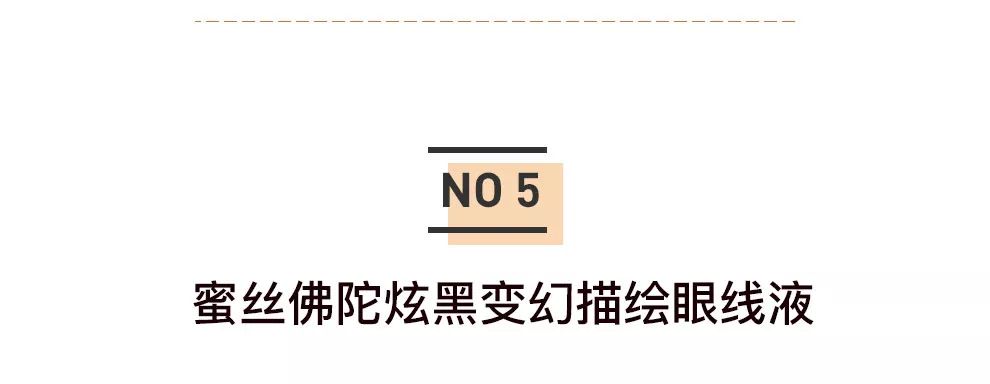 NO 5

蜜丝佛陀炫黑变幻描绘眼线液